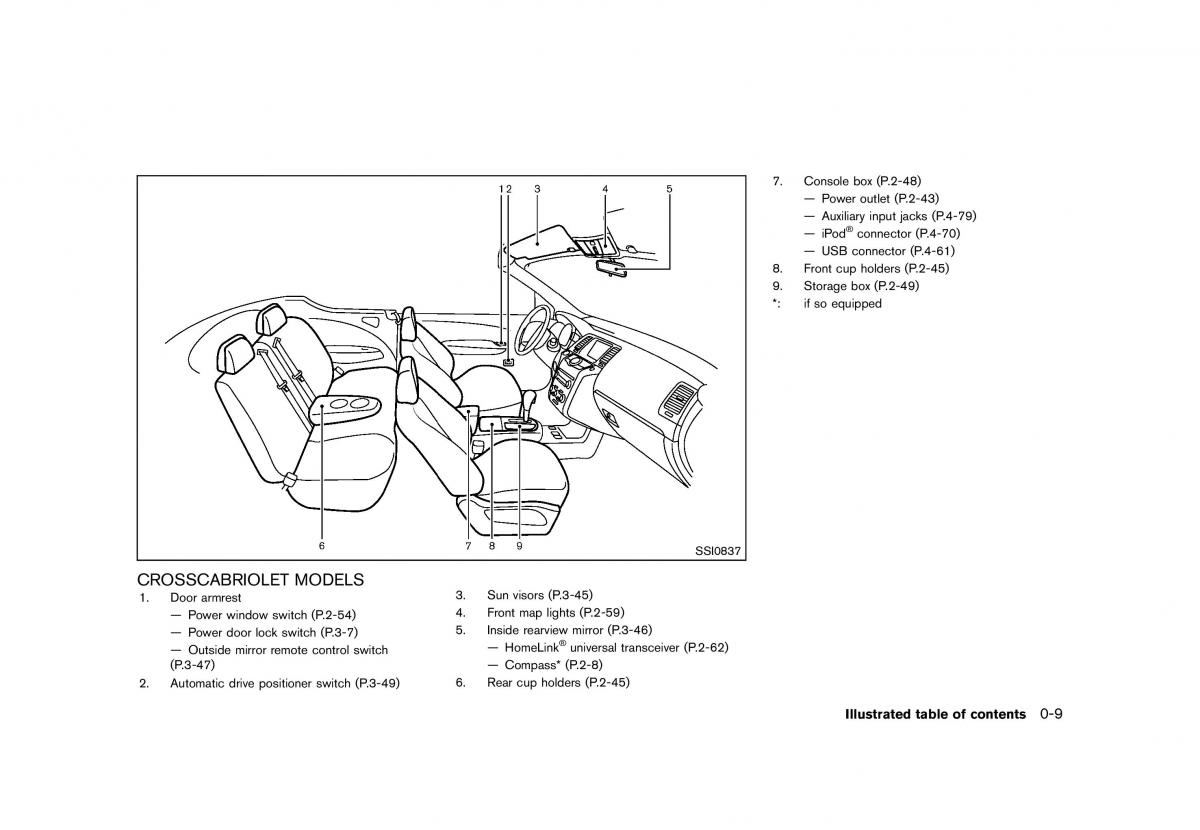 1 2 3 4 5

6 7 8 9

SSI0837

CROSSCABRIOLET MODELS

1. Door armrest
— Power window switch (P.2-54)
— Power door lock switch (P.3-7)
— Outside mirror remote control switch (P.3-47)
2. Automatic drive positioner switch (P.3-49)

3. Sun visors (P.3-45)
4. Front map lights (P.2-59)
5. Inside rearview mirror (P.3-46)
— HomeLink® universal transceiver (P.2-62)
— Compass* (P.2-8)
6. Rear cup holders (P.2-45)

7. Console box (P.2-48)
— Power outlet (P.2-43)
— Auxiliary input jacks (P.4-79)
— iPod® connector (P.4-70)
— USB connector (P.4-61)
8. Front cup holders (P.2-45)
9. Storage box (P.2-49)
*: if so equipped

Illustrated table of contents 0-9